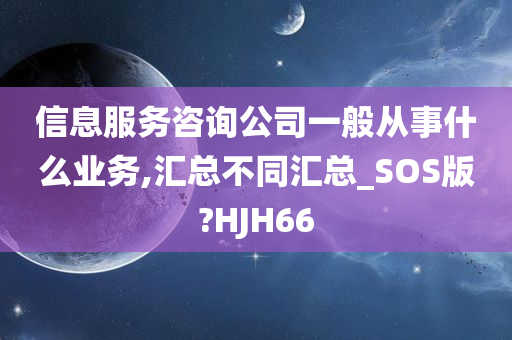 信息服务咨询公司一般从事什么业务,汇总不同汇总_SOS版?HJH66